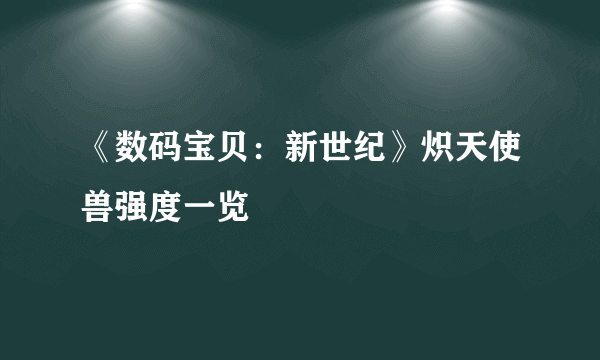 《数码宝贝：新世纪》炽天使兽强度一览